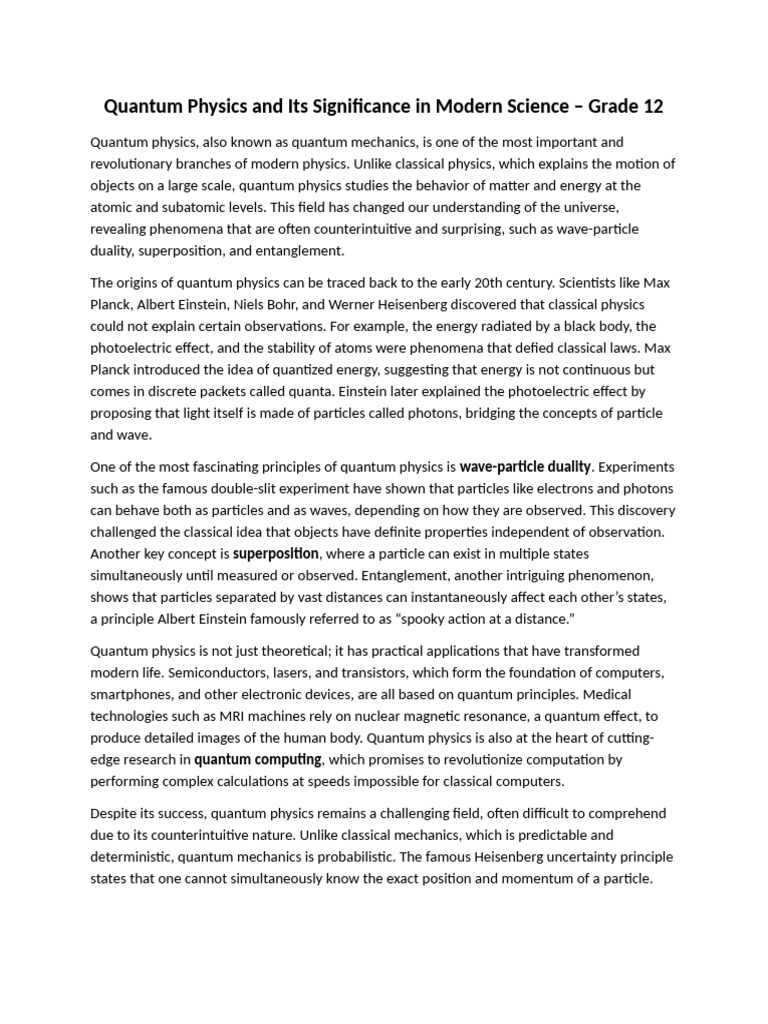 Quantum Physics and Its Significance in Modern Science – Grade 12

Quantum physics, also known as quantum mechanics, is one of the most important and revolutionary branches of modern physics. Unlike classical physics, which explains the motion of objects on a large scale, quantum physics studies the behavior of matter and energy at the atomic and subatomic levels. This field has changed our understanding of the universe, revealing phenomena that are often counterintuitive and surprising, such as wave-particle duality, superposition, and entanglement.

The origins of quantum physics can be traced back to the early 20th century. Scientists like Max Planck, Albert Einstein, Niels Bohr, and Werner Heisenberg discovered that classical physics could not explain certain observations. For example, the energy radiated by a black body, the photoelectric effect, and the stability of atoms were phenomena that defied classical laws. Max Planck introduced the idea of quantized energy, suggesting that energy is not continuous but comes in discrete packets called quanta. Einstein later explained the photoelectric effect by proposing that light itself is made of particles called photons, bridging the concepts of particle and wave.

One of the most fascinating principles of quantum physics is wave-particle duality. Experiments such as the famous double-slit experiment have shown that particles like electrons and photons can behave both as particles and as waves, depending on how they are observed. This discovery challenged the classical idea that objects have definite properties independent of observation. Another key concept is superposition, where a particle can exist in multiple states simultaneously until measured or observed. Entanglement, another intriguing phenomenon, shows that particles separated by vast distances can instantaneously affect each other's states, a principle Albert Einstein famously referred to as "spooky action at a distance."

Quantum physics is not just theoretical; it has practical applications that have transformed modern life. Semiconductors, lasers, and transistors, which form the foundation of computers, smartphones, and other electronic devices, are all based on quantum principles. Medical technologies such as MRI machines rely on nuclear magnetic resonance, a quantum effect, to produce detailed images of the human body. Quantum physics is also at the heart of cutting-edge research in quantum computing, which promises to revolutionize computation by performing complex calculations at speeds impossible for classical computers.

Despite its success, quantum physics remains a challenging field, often difficult to comprehend due to its counterintuitive nature. Unlike classical mechanics, which is predictable and deterministic, quantum mechanics is probabilistic. The famous Heisenberg uncertainty principle states that one cannot simultaneously know the exact position and momentum of a particle.